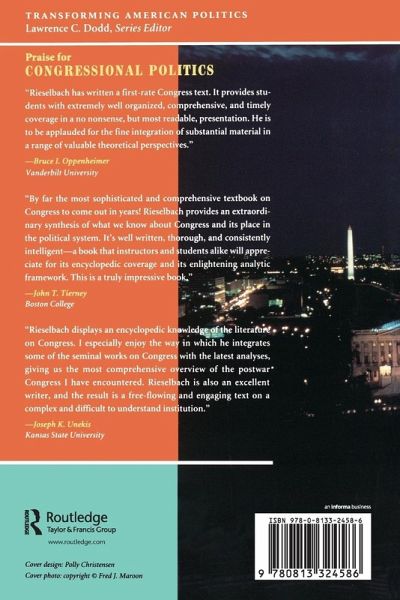 TRANSFORMING AMERICAN POLITICS
Lawrence C. Dodd, Series Editor

Praise for
CONGRESSIONAL POLITICS

"Rieselbach has written a first-rate Congress text. It provides students with extremely well organized, comprehensive, and timely coverage in a no nonsense, but most readable, presentation. He is to be applauded for the fine integration of substantial material in a range of valuable theoretical perspectives."

—Bruce I. Oppenheimer
Vanderbilt University

"By far the most sophisticated and comprehensive textbook on Congress to come out in years! Rieselbach provides an extraordinary synthesis of what we know about Congress and its place in the political system. It's well written, thorough, and consistently intelligent—a book that instructors and students alike will appreciate for its encyclopedic coverage and its enlightening analytic framework. This is a truly impressive book."

—John T. Tierney
Boston College

"Rieselbach displays an encyclopedic knowledge of the literature on Congress. I especially enjoy the way in which he integrates some of the seminal works on Congress with the latest analyses, giving us the most comprehensive overview of the postwar Congress I have encountered. Rieselbach is also an excellent writer, and the result is a free-flowing and engaging text on a complex and difficult to understand institution."

—Joseph K. Unekis
Kansas State University

Routledge
Taylor & Francis Group
www.routledge.com

Cover design: Polly Christensen
Cover photo: copyright © Fred J. Maroon

an informa business

ISBN 978-0-8133-2458-6

9 780813 324586